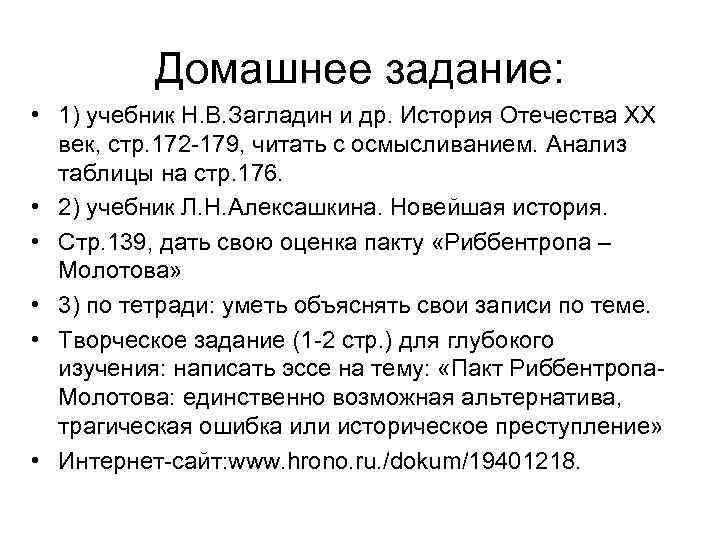 Домашнее задание:

• 1) учебник Н.В.Загладин и др. История Отечества XX век, стр.172-179, читать с осмысливанием. Анализ таблицы на стр.176.
• 2) учебник Л.Н.Алексашкина. Новейшая история.
• Стр.139, дать свою оценка пакту «Риббентропа – Молотова»
• 3) по тетради: уметь объяснять свои записи по теме.
• Творческое задание (1-2 стр.) для глубокого изучения: написать эссе на тему: «Пакт Риббентропа-Молотова: единственно возможная альтернатива, трагическая ошибка или историческое преступление»
• Интернет-сайт:www.hrono.ru./dokum/19401218.